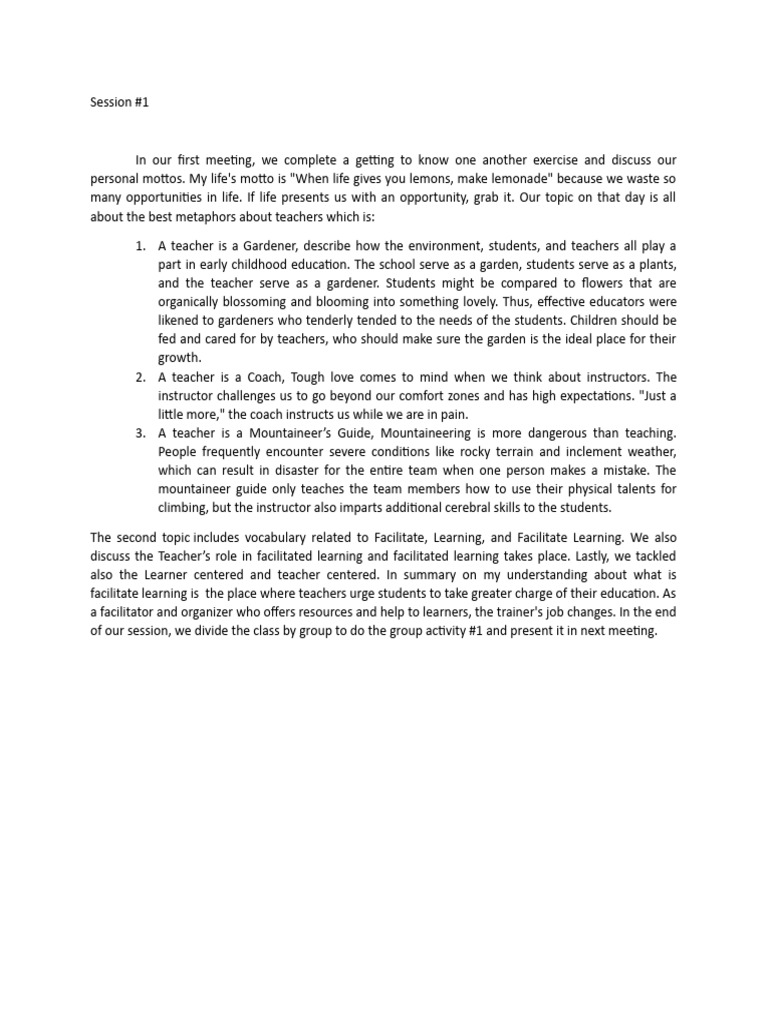 Session #1

In our first meeting, we complete a getting to know one another exercise and discuss our personal mottos. My life's motto is "When life gives you lemons, make lemonade" because we waste so many opportunities in life. If life presents us with an opportunity, grab it. Our topic on that day is all about the best metaphors about teachers which is:

1. A teacher is a Gardener, describe how the environment, students, and teachers all play a part in early childhood education. The school serve as a garden, students serve as a plants, and the teacher serve as a gardener. Students might be compared to flowers that are organically blossoming and blooming into something lovely. Thus, effective educators were likened to gardeners who tenderly tended to the needs of the students. Children should be fed and cared for by teachers, who should make sure the garden is the ideal place for their growth.
2. A teacher is a Coach, Tough love comes to mind when we think about instructors. The instructor challenges us to go beyond our comfort zones and has high expectations. "Just a little more," the coach instructs us while we are in pain.
3. A teacher is a Mountaineer's Guide, Mountaineering is more dangerous than teaching. People frequently encounter severe conditions like rocky terrain and inclement weather, which can result in disaster for the entire team when one person makes a mistake. The mountaineer guide only teaches the team members how to use their physical talents for climbing, but the instructor also imparts additional cerebral skills to the students.

The second topic includes vocabulary related to Facilitate, Learning, and Facilitate Learning. We also discuss the Teacher's role in facilitated learning and facilitated learning takes place. Lastly, we tackled also the Learner centered and teacher centered. In summary on my understanding about what is facilitate learning is the place where teachers urge students to take greater charge of their education. As a facilitator and organizer who offers resources and help to learners, the trainer's job changes. In the end of our session, we divide the class by group to do the group activity #1 and present it in next meeting.